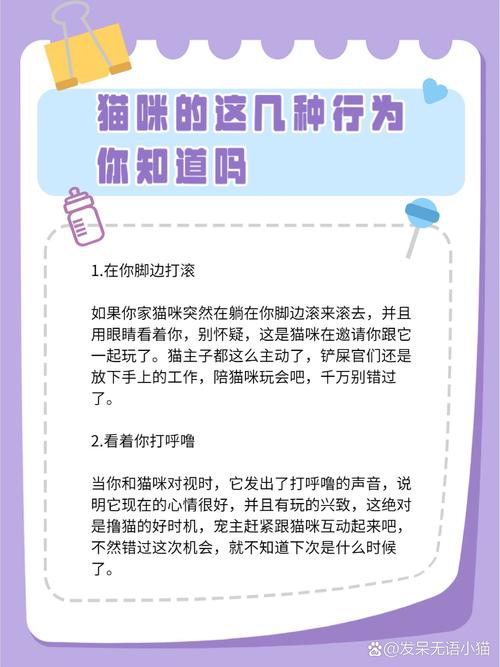 猫咪的这几种行为
你知道吗

1.在你脚边打滚

如果你家猫咪突然在躺在你脚边滚来滚去，并且用眼睛看着你，别怀疑，这是猫咪在邀请你跟它一起玩了。猫主子都这么主动了，铲屎官们还是放下手上的工作，陪猫咪玩会吧，千万别错过了。

2.看着你打呼噜

当你和猫咪对视时，它发出了打呼噜的声音，说明它现在的心情很好，并且有玩的兴致，这绝对是撸猫的好时机，宠主赶紧跟猫咪互动起来吧，不然错过这次机会，就不知道下次是什么时候了。

@发呆无语小猫